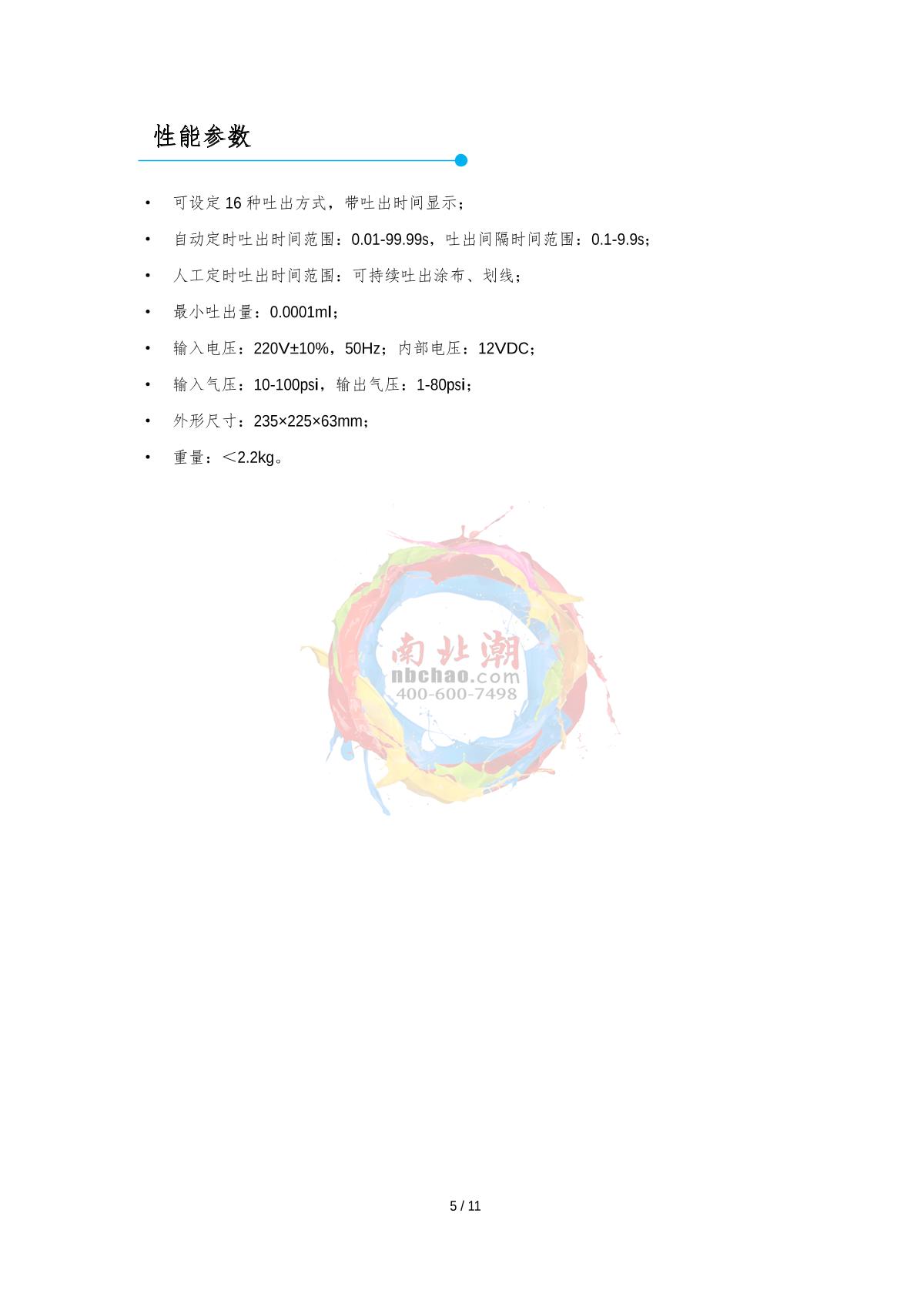 性能参数

• 可设定16种吐出方式，带吐出时间显示；
• 自动定时吐出时间范围：0.01-99.99s，吐出间隔时间范围：0.1-9.9s；
• 人工定时吐出时间范围：可持续吐出涂布、划线；
• 最小吐出量：0.0001ml；
• 输入电压：220V±10%，50Hz；内部电压：12VDC；
• 输入气压：10-100psi，输出气压：1-80psi；
• 外形尺寸：235×225×63mm；
• 重量：＜2.2kg。

5 / 11

南北潮
nbchao.com
400-600-7498